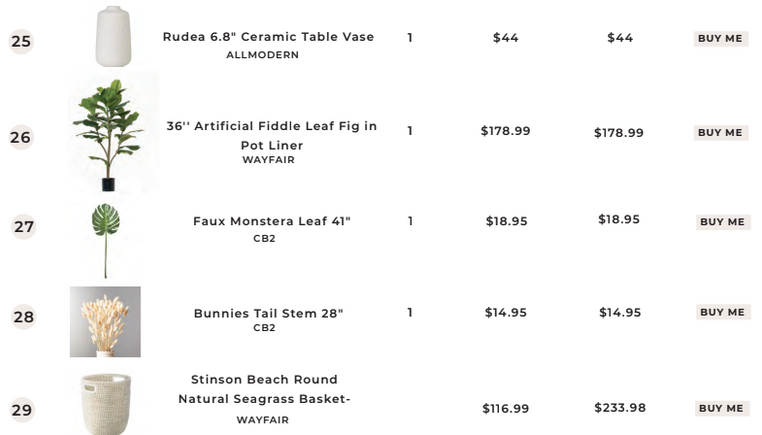 | | | | | | |
|---|---|---|---|---|---|
| 25 | Rudea 6.8" Ceramic Table Vase ALLMODERN | 1 | $44 | $44 | BUY ME |
| 26 | 36'' Artificial Fiddle Leaf Fig in Pot Liner WAYFAIR | 1 | $178.99 | $178.99 | BUY ME |
| 27 | Faux Monstera Leaf 41" CB2 | 1 | $18.95 | $18.95 | BUY ME |
| 28 | Bunnies Tail Stem 28" CB2 | 1 | $14.95 | $14.95 | BUY ME |
| 29 | Stinson Beach Round Natural Seagrass Basket- WAYFAIR | | $116.99 | $233.98 | BUY ME |